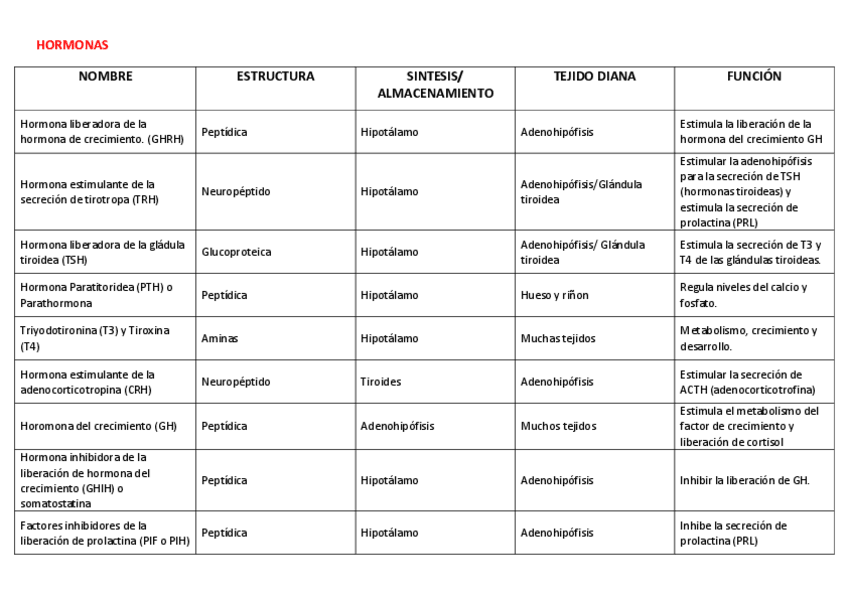 HORMONAS

| NOMBRE | ESTRUCTURA | SINTESIS/ ALMACENAMIENTO | TEJIDO DIANA | FUNCIÓN |
|---|---|---|---|---|
| Hormona liberadora de la hormona de crecimiento. (GHRH) | Peptídica | Hipotálamo | Adenohipófisis | Estimula la liberación de la hormona del crecimiento GH |
| Hormona estimulante de la secreción de tirotropa (TRH) | Neuropéptido | Hipotálamo | Adenohipófisis/Glándula tiroidea | Estimular la adenohipófisis para la secreción de TSH (hormonas tiroideas) y estimula la secreción de prolactina (PRL) |
| Hormona liberadora de la gládula tiroidea (TSH) | Glucoproteica | Hipotálamo | Adenohipófisis/ Glándula tiroidea | Estimula la secreción de T3 y T4 de las glándulas tiroideas. |
| Hormona Paratitoridea (PTH) o Parathormona | Peptídica | Hipotálamo | Hueso y riñon | Regula niveles del calcio y fosfato. |
| Triyodotironina (T3) y Tiroxina (T4) | Aminas | Hipotálamo | Muchas tejidos | Metabolismo, crecimiento y desarrollo. |
| Hormona estimulante de la adenocorticotropina (CRH) | Neuropéptido | Tiroides | Adenohipófisis | Estimular la secreción de ACTH (adenocorticotrofina) |
| Horomona del crecimiento (GH) | Peptídica | Adenohipófisis | Muchos tejidos | Estimula el metabolismo del factor de crecimiento y liberación de cortisol |
| Hormona inhibidora de la liberación de hormona del crecimiento (GHIH) o somatostatina | Peptídica | Hipotálamo | Adenohipófisis | Inhibir la liberación de GH. |
| Factores inhibidores de la liberación de prolactina (PIF o PIH) | Peptídica | Hipotálamo | Adenohipófisis | Inhibe la secreción de prolactina (PRL) |